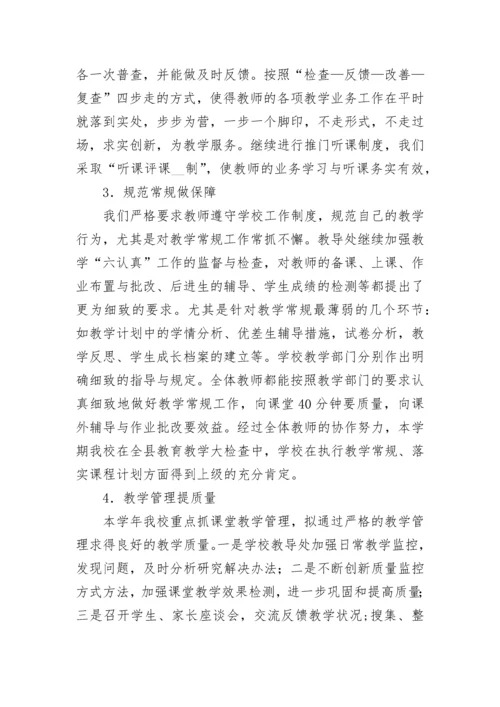 各一次普查，并能做及时反馈。按照“检查—反馈—改善—复查”四步走的方式，使得教师的各项教学业务工作在平时就落到实处，步步为营，一步一个脚印，不走形式，不走过场，求实创新，为教学服务。继续进行推门听课制度，我们采取“听课评课__制”，使教师的业务学习与听课务实有效，

3．规范常规做保障

我们严格要求教师遵守学校工作制度，规范自己的教学行为，尤其是对教学常规工作常抓不懈。教导处继续加强教学“六认真”工作的监督与检查，对教师的备课、上课、作业布置与批改、后进生的辅导、学生成绩的检测等都提出了更为细致的要求。尤其是针对教学常规最薄弱的几个环节：如教学计划中的学情分析、优差生辅导措施，试卷分析，教学反思、学生成长档案的建立等。学校教学部门分别作出明确细致的指导与规定。全体教师都能按照教学部门的要求认真细致地做好教学常规工作，向课堂40分钟要质量，向课外辅导与作业批改要效益。经过全体教师的协作努力，本学期我校在全县教育教学大检查中，学校在执行教学常规、落实课程计划方面得到上级的充分肯定。

4．教学管理提质量

本学年我校重点抓课堂教学管理，拟通过严格的教学管理求得良好的教学质量。一是学校教导处加强日常教学监控，发现问题，及时分析研究解决办法；二是不断创新质量监控方式方法，加强课堂教学效果检测，进一步巩固和提高质量；三是召开学生、家长座谈会，交流反馈教学状况;搜集、整